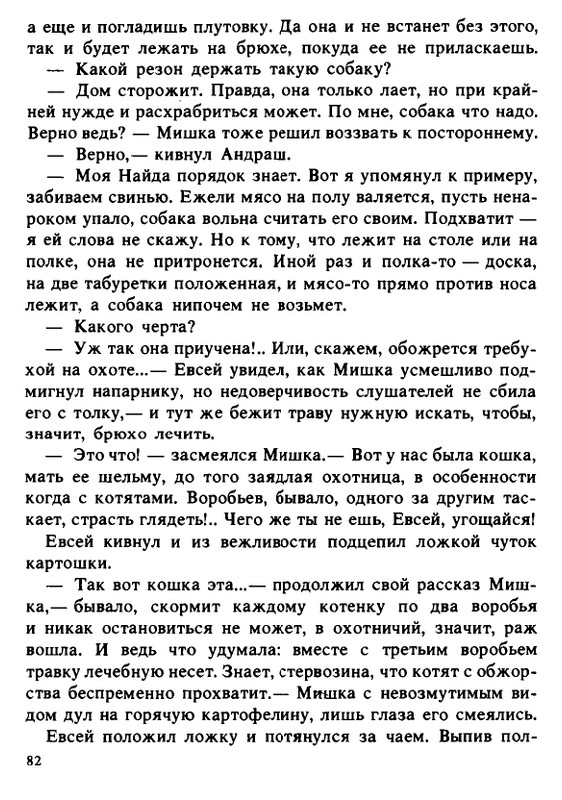 а еще и погладишь плутовку. Да она и не встанет без этого, так и будет лежать на брюхе, покуда ее не приласкаешь.
— Какой резон держать такую собаку?
— Дом сторожит. Правда, она только лает, но при крайней нужде и расхрабриться может. По мне, собака что надо. Верно ведь? — Мишка тоже решил воззвать к постороннему.
— Верно,— кивнул Андраш.
— Моя Найда порядок знает. Вот я упомянул к примеру, забиваем свинью. Ежели мясо на полу валяется, пусть ненароком упало, собака вольна считать его своим. Подхватит — я ей слова не скажу. Но к тому, что лежит на столе или на полке, она не притронется. Иной раз и полка-то — доска, на две табуретки положенная, и мясо-то прямо против носа лежит, а собака нипочем не возьмет.
— Какого черта?
— Уж так она приучена!.. Или, скажем, обожрется требухой на охоте...— Евсей увидел, как Мишка усмешливо подмигнул напарнику, но недоверчивость слушателей не сбила его с толку,— и тут же бежит траву нужную искать, чтобы, значит, брюхо лечить.
— Это что! — засмеялся Мишка.— Вот у нас была кошка, мать ее шельму, до того заядлая охотница, в особенности когда с котятами. Воробьев, бывало, одного за другим таскает, страсть глядеть!.. Чего же ты не ешь, Евсей, угощайся!
Евсей кивнул и из вежливости подцепил ложкой чуток картошки.
— Так вот кошка эта...— продолжил свой рассказ Мишка,— бывало, скормит каждому котенку по два воробья и никак остановиться не может, в охотничий, значит, раж вошла. И ведь что удумала: вместе с третьим воробьем травку лечебную несет. Знает, стервозина, что котят с обжорства беспременно прохватит.— Мишка с невозмутимым видом дул на горячую картофелину, лишь глаза его смеялись.
Евсей положил ложку и потянулся за чаем. Выпив пол-

82